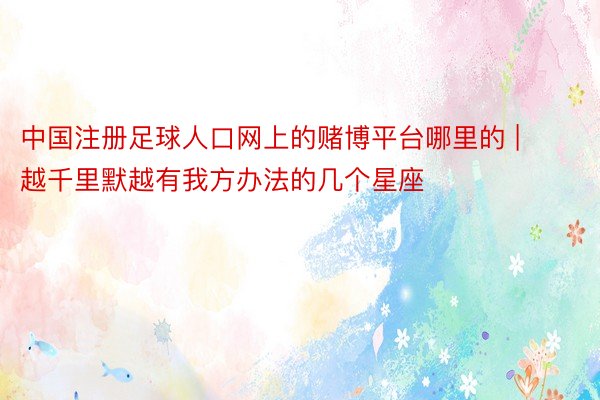 中国注册足球人口网上的赌博平台哪里的 | 越千里默越有我方办法的几个星座